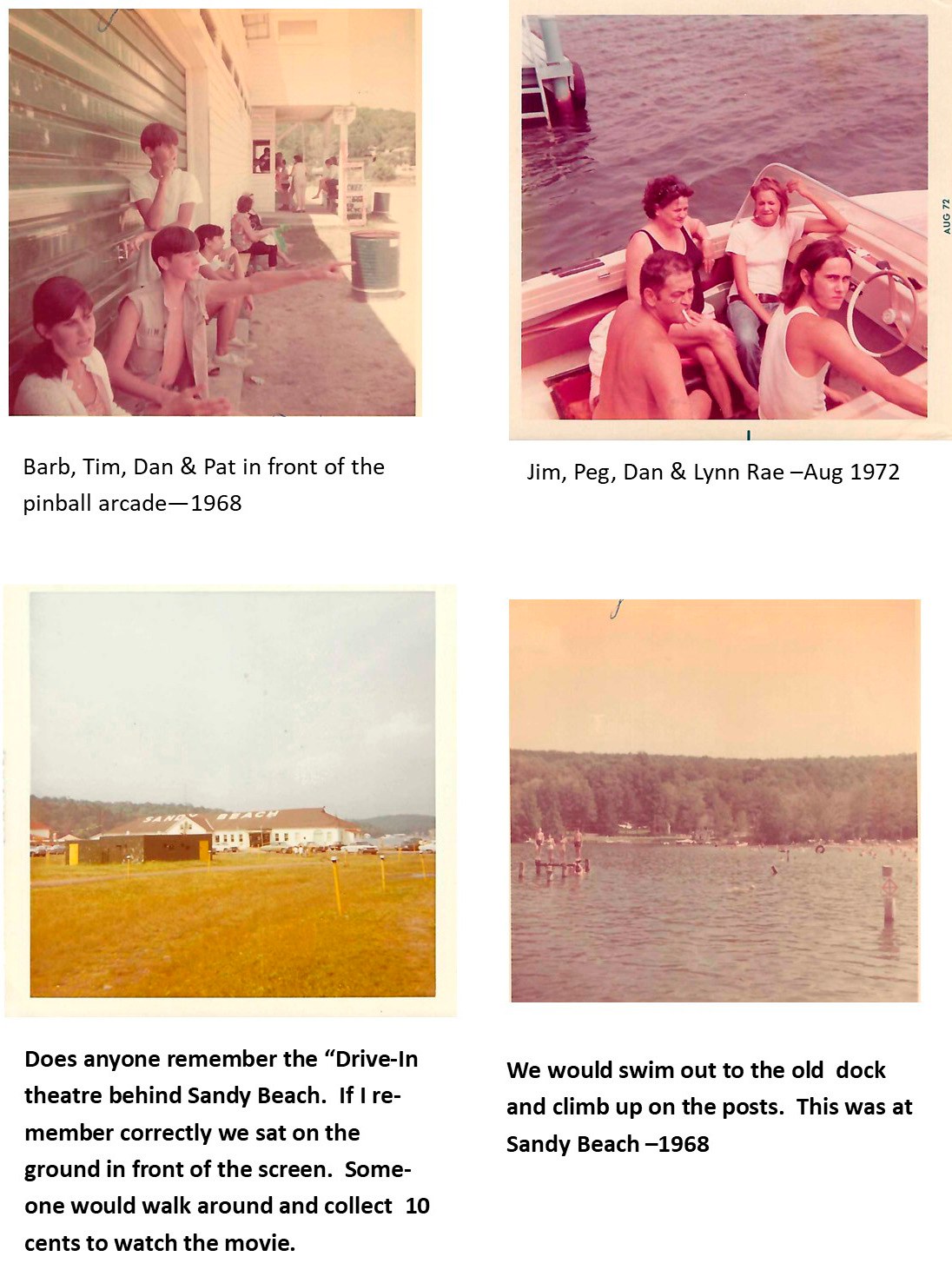 AUG 72

Barb, Tim, Dan & Pat in front of the pinball arcade—1968

Jim, Peg, Dan & Lynn Rae –Aug 1972

SANDY BEACH

Does anyone remember the "Drive-In theatre behind Sandy Beach. If I remember correctly we sat on the ground in front of the screen. Someone would walk around and collect 10 cents to watch the movie.

We would swim out to the old dock and climb up on the posts. This was at Sandy Beach –1968